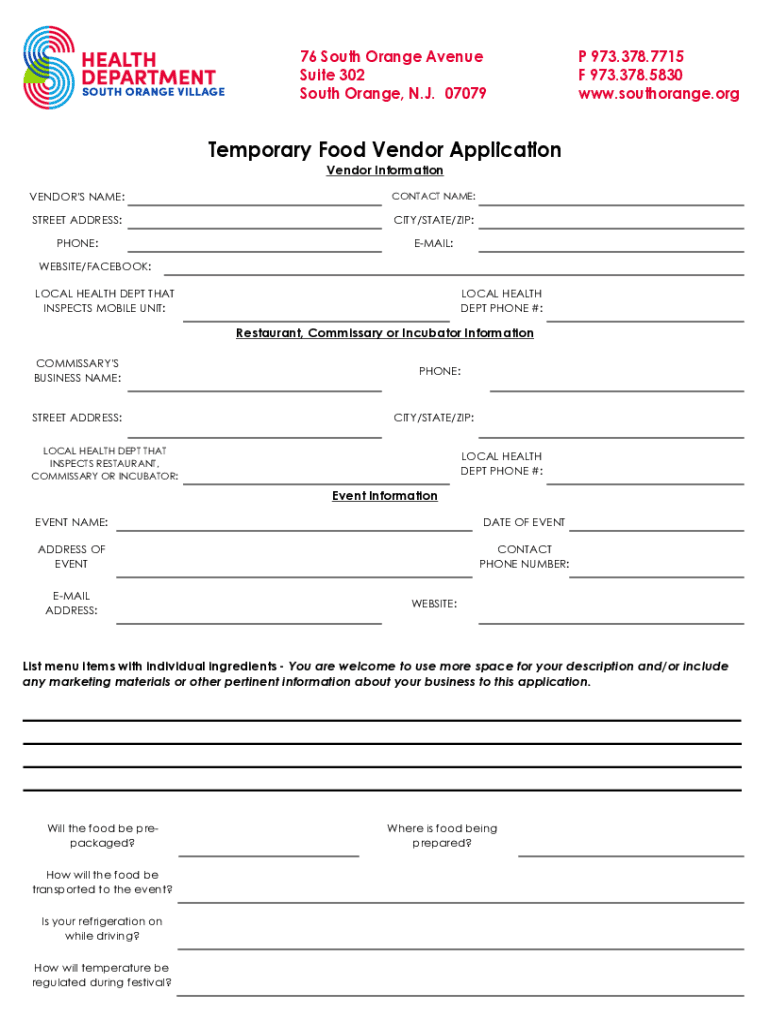 HEALTH DEPARTMENT
SOUTH ORANGE VILLAGE

76 South Orange Avenue
Suite 302
South Orange, N.J. 07079

P 973.378.7715
F 973.378.5830
www.southorange.org

Temporary Food Vendor Application

Vendor Information

VENDOR'S NAME:
CONTACT NAME:
STREET ADDRESS:
CITY/STATE/ZIP:
PHONE:
E-MAIL:
WEBSITE/FACEBOOK:
LOCAL HEALTH DEPT THAT INSPECTS MOBILE UNIT:
LOCAL HEALTH DEPT PHONE #:

Restaurant, Commissary or Incubator Information

COMMISSARY'S BUSINESS NAME:
PHONE:
STREET ADDRESS:
CITY/STATE/ZIP:
LOCAL HEALTH DEPT THAT INSPECTS RESTAURANT, COMMISSARY OR INCUBATOR:
LOCAL HEALTH DEPT PHONE #:

Event Information

EVENT NAME:
DATE OF EVENT
ADDRESS OF EVENT
CONTACT PHONE NUMBER:
E-MAIL ADDRESS:
WEBSITE:

List menu items with individual ingredients - You are welcome to use more space for your description and/or include any marketing materials or other pertinent information about your business to this application.

Will the food be pre-packaged?
Where is food being prepared?
How will the food be transported to the event?
Is your refrigeration on while driving?
How will temperature be regulated during festival?